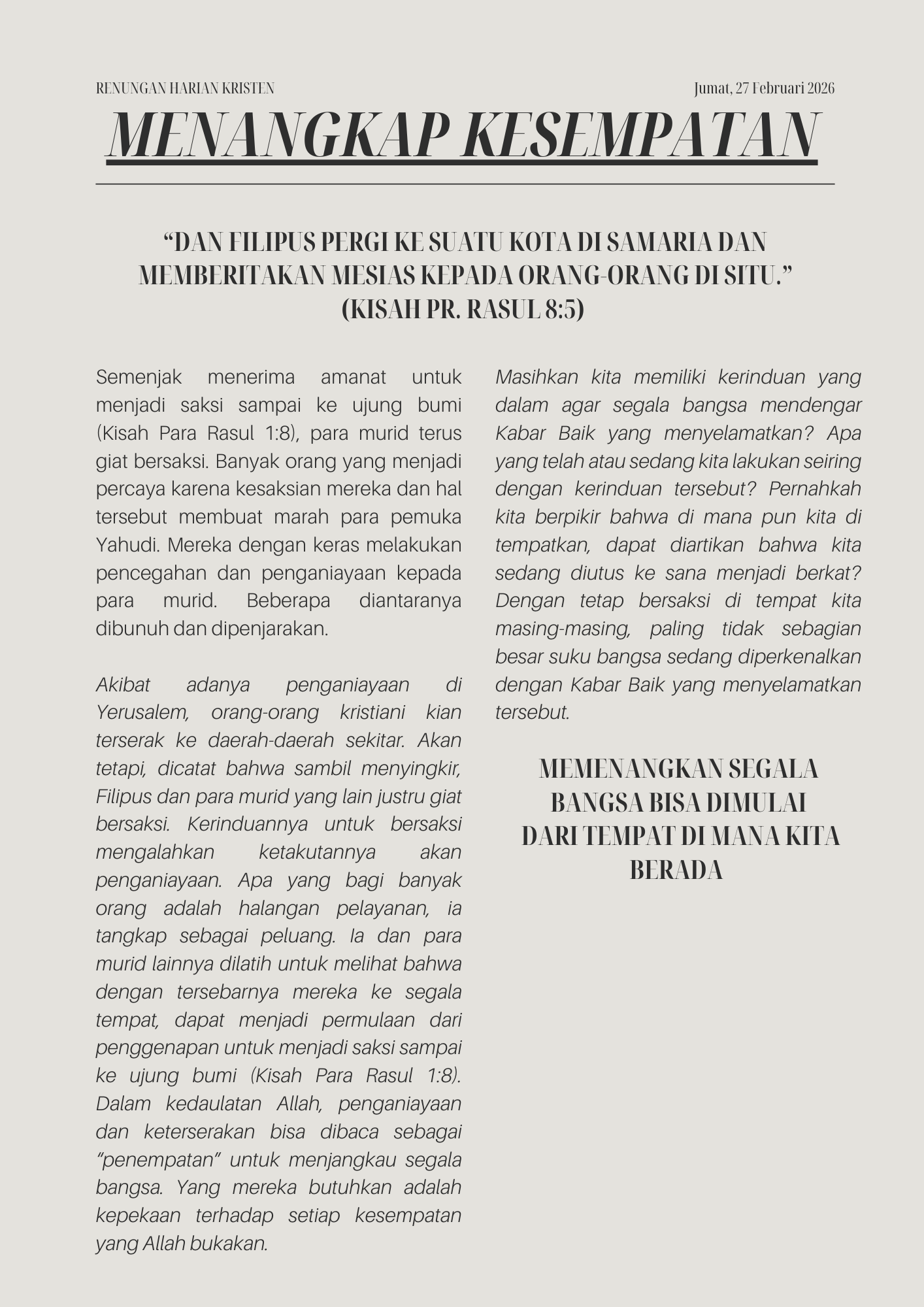 RENUNGAN HARIAN KRISTEN

Jumat, 27 Februari 2026

MENANGKAP KESEMPATAN

“DAN FILIPUS PERGI KE SUATU KOTA DI SAMARIA DAN MEMBERITAKAN MESIAS KEPADA ORANG-ORANG DI SITU.” (KISAH PR. RASUL 8:5)

Semenjak menerima amanat untuk menjadi saksi sampai ke ujung bumi (Kisah Para Rasul 1:8), para murid terus giat bersaksi. Banyak orang yang menjadi percaya karena kesaksian mereka dan hal tersebut membuat marah para pemuka Yahudi. Mereka dengan keras melakukan pencegahan dan penganiayaan kepada para murid. Beberapa diantaranya dibunuh dan dipenjarakan.

Akibat adanya penganiayaan di Yerusalem, orang-orang kristiani kian terserak ke daerah-daerah sekitar. Akan tetapi, dicatat bahwa sambil menyingkir, Filipus dan para murid yang lain justru giat bersaksi. Kerinduannya untuk bersaksi mengalahkan ketakutannya akan penganiayaan. Apa yang bagi banyak orang adalah halangan pelayanan, ia tangkap sebagai peluang. Ia dan para murid lainnya dilatih untuk melihat bahwa dengan tersebarnya mereka ke segala tempat, dapat menjadi permulaan dari penggenapan untuk menjadi saksi sampai ke ujung bumi (Kisah Para Rasul 1:8). Dalam kedaulatan Allah, penganiayaan dan keterserakan bisa dibaca sebagai “penempatan” untuk menjangkau segala bangsa. Yang mereka butuhkan adalah kepekaan terhadap setiap kesempatan yang Allah bukakan.

Masihkan kita memiliki kerinduan yang dalam agar segala bangsa mendengar Kabar Baik yang menyelamatkan? Apa yang telah atau sedang kita lakukan seiring dengan kerinduan tersebut? Pernahkah kita berpikir bahwa di mana pun kita di tempatkan, dapat diartikan bahwa kita sedang diutus ke sana menjadi berkat? Dengan tetap bersaksi di tempat kita masing-masing, paling tidak sebagian besar suku bangsa sedang diperkenalkan dengan Kabar Baik yang menyelamatkan tersebut.

MEMENANGKAN SEGALA BANGSA BISA DIMULAI DARI TEMPAT DI MANA KITA BERADA